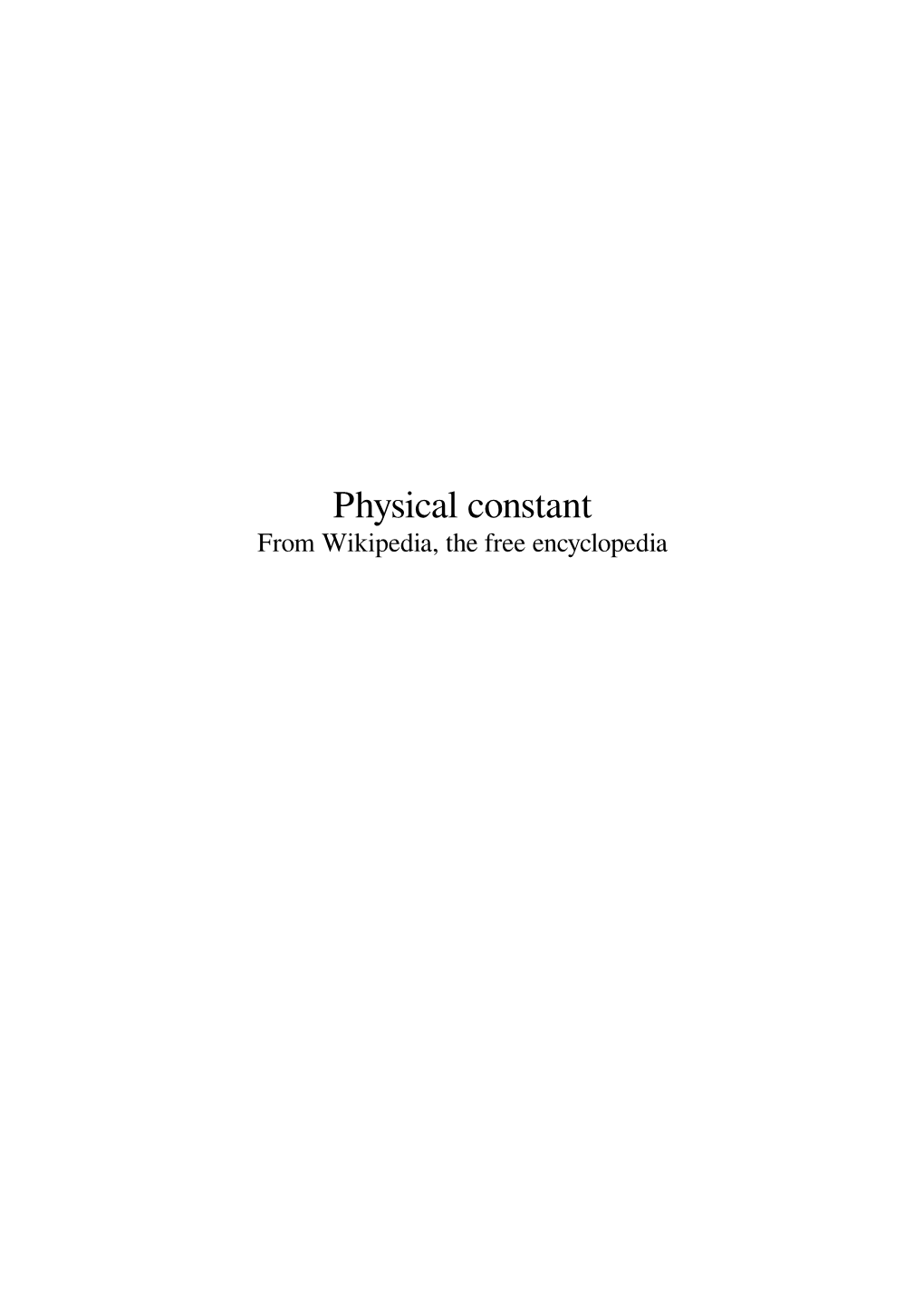 Physical constant
From Wikipedia, the free encyclopedia